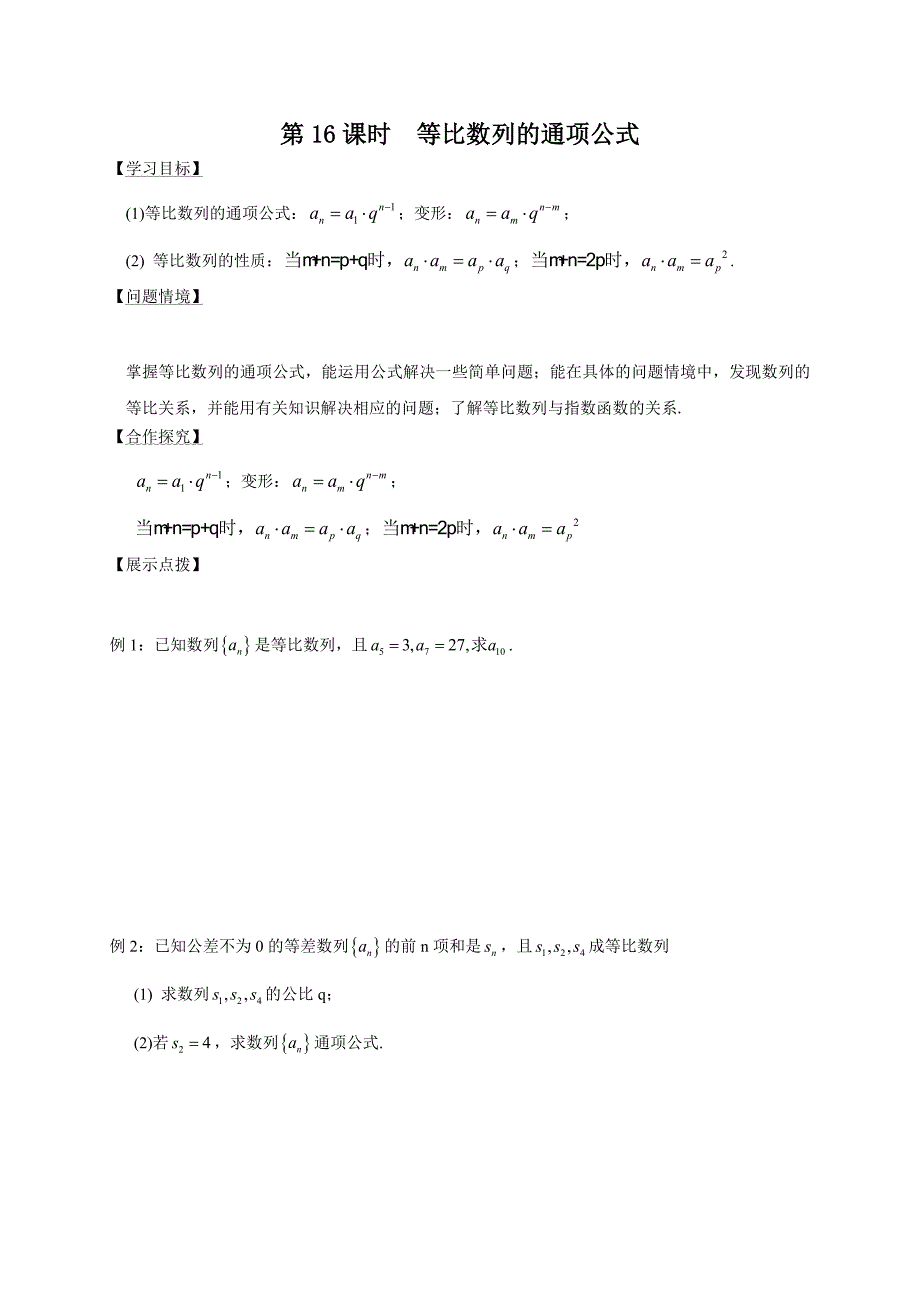 第 16 课时　等比数列的通项公式

【学习目标】

(1)等比数列的通项公式：$a_n = a_1 \cdot q^{n-1}$；变形：$a_n = a_m \cdot q^{n-m}$；

(2) 等比数列的性质：当m+n=p+q时，$a_n \cdot a_m = a_p \cdot a_q$；当m+n=2p时，$a_n \cdot a_m = a_p{}^2$.

【问题情境】

掌握等比数列的通项公式，能运用公式解决一些简单问题；能在具体的问题情境中，发现数列的等比关系，并能用有关知识解决相应的问题；了解等比数列与指数函数的关系.

【合作探究】

$a_n = a_1 \cdot q^{n-1}$；变形：$a_n = a_m \cdot q^{n-m}$；

当m+n=p+q时，$a_n \cdot a_m = a_p \cdot a_q$；当m+n=2p时，$a_n \cdot a_m = a_p{}^2$

【展示点拨】

例 1：已知数列$\{a_n\}$是等比数列，且$a_5 = 3, a_7 = 27,$求$a_{10}$.

例 2：已知公差不为 0 的等差数列$\{a_n\}$的前 n 项和是$s_n$，且$s_1, s_2, s_4$成等比数列

(1) 求数列$s_1, s_2, s_4$的公比 q；

(2)若$s_2 = 4$，求数列$\{a_n\}$通项公式.